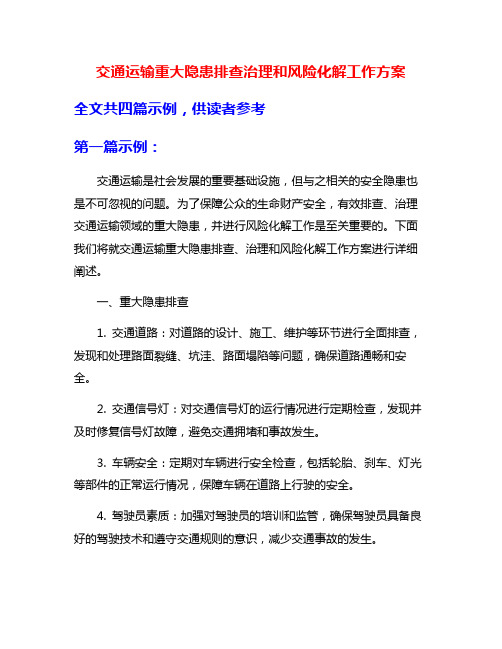 交通运输重大隐患排查治理和风险化解工作方案

全文共四篇示例，供读者参考

第一篇示例：

交通运输是社会发展的重要基础设施，但与之相关的安全隐患也是不可忽视的问题。为了保障公众的生命财产安全，有效排查、治理交通运输领域的重大隐患，并进行风险化解工作是至关重要的。下面我们将就交通运输重大隐患排查、治理和风险化解工作方案进行详细阐述。

一、重大隐患排查

1. 交通道路：对道路的设计、施工、维护等环节进行全面排查，发现和处理路面裂缝、坑洼、路面塌陷等问题，确保道路通畅和安全。

2. 交通信号灯：对交通信号灯的运行情况进行定期检查，发现并及时修复信号灯故障，避免交通拥堵和事故发生。

3. 车辆安全：定期对车辆进行安全检查，包括轮胎、刹车、灯光等部件的正常运行情况，保障车辆在道路上行驶的安全。

4. 驾驶员素质：加强对驾驶员的培训和监管，确保驾驶员具备良好的驾驶技术和遵守交通规则的意识，减少交通事故的发生。